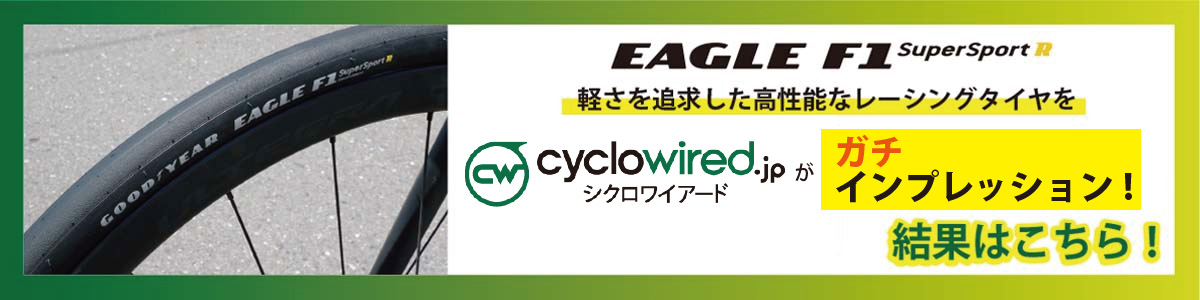 GOODYEAR EAGLE F1 SuperSport R

EAGLE F1 SuperSport R

軽さを追求した高性能なレーシングタイヤを

CW cyclowired.jp
シクロワイアード

が

ガチ
インプレッション！

結果はこちら！